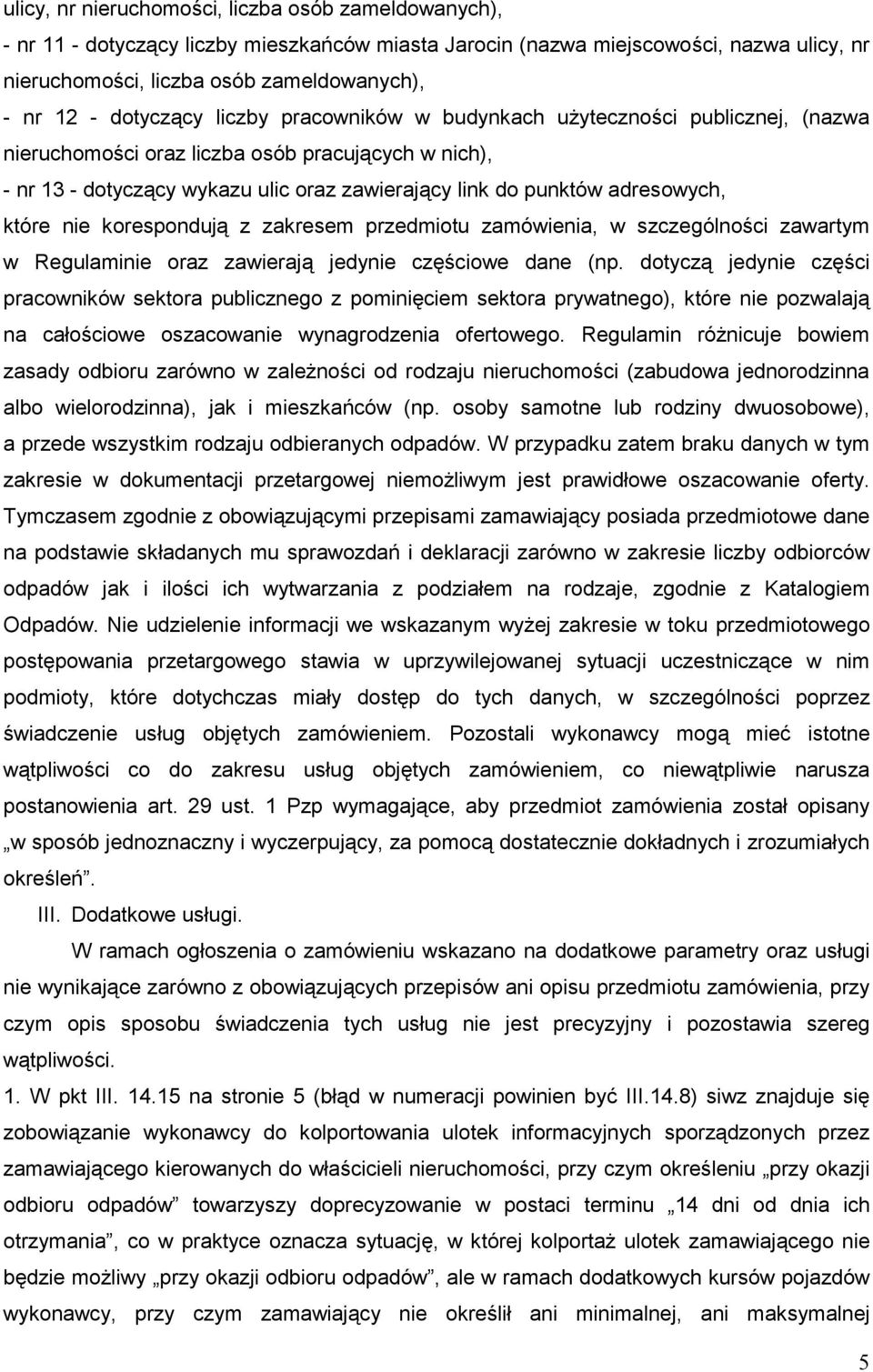 ulicy, nr nieruchomości, liczba osób zameldowanych),
- nr 11 - dotyczący liczby mieszkańców miasta Jarocin (nazwa miejscowości, nazwa ulicy, nr nieruchomości, liczba osób zameldowanych),
- nr 12 - dotyczący liczby pracowników w budynkach użyteczności publicznej, (nazwa nieruchomości oraz liczba osób pracujących w nich),
- nr 13 - dotyczący wykazu ulic oraz zawierający link do punktów adresowych, które nie korespondują z zakresem przedmiotu zamówienia, w szczególności zawartym w Regulaminie oraz zawierają jedynie częściowe dane (np. dotyczą jedynie części pracowników sektora publicznego z pominięciem sektora prywatnego), które nie pozwalają na całościowe oszacowanie wynagrodzenia ofertowego. Regulamin różnicuje bowiem zasady odbioru zarówno w zależności od rodzaju nieruchomości (zabudowa jednorodzinna albo wielorodzinna), jak i mieszkańców (np. osoby samotne lub rodziny dwuosobowe), a przede wszystkim rodzaju odbieranych odpadów. W przypadku zatem braku danych w tym zakresie w dokumentacji przetargowej niemożliwym jest prawidłowe oszacowanie oferty. Tymczasem zgodnie z obowiązującymi przepisami zamawiający posiada przedmiotowe dane na podstawie składanych mu sprawozdań i deklaracji zarówno w zakresie liczby odbiorców odpadów jak i ilości ich wytwarzania z podziałem na rodzaje, zgodnie z Katalogiem Odpadów. Nie udzielenie informacji we wskazanym wyżej zakresie w toku przedmiotowego postępowania przetargowego stawia w uprzywilejowanej sytuacji uczestniczące w nim podmioty, które dotychczas miały dostęp do tych danych, w szczególności poprzez świadczenie usług objętych zamówieniem. Pozostali wykonawcy mogą mieć istotne wątpliwości co do zakresu usług objętych zamówieniem, co niewątpliwie narusza postanowienia art. 29 ust. 1 Pzp wymagające, aby przedmiot zamówienia został opisany „w sposób jednoznaczny i wyczerpujący, za pomocą dostatecznie dokładnych i zrozumiałych określeń”.

III. Dodatkowe usługi.

W ramach ogłoszenia o zamówieniu wskazano na dodatkowe parametry oraz usługi nie wynikające zarówno z obowiązujących przepisów ani opisu przedmiotu zamówienia, przy czym opis sposobu świadczenia tych usług nie jest precyzyjny i pozostawia szereg wątpliwości.

1. W pkt III. 14.15 na stronie 5 (błąd w numeracji powinien być III.14.8) siwz znajduje się zobowiązanie wykonawcy do kolportowania ulotek informacyjnych sporządzonych przez zamawiającego kierowanych do właścicieli nieruchomości, przy czym określeniu „przy okazji odbioru odpadów” towarzyszy doprecyzowanie w postaci terminu „14 dni od dnia ich otrzymania”, co w praktyce oznacza sytuację, w której kolportaż ulotek zamawiającego nie będzie możliwy „przy okazji odbioru odpadów”, ale w ramach dodatkowych kursów pojazdów wykonawcy, przy czym zamawiający nie określił ani minimalnej, ani maksymalnej

5